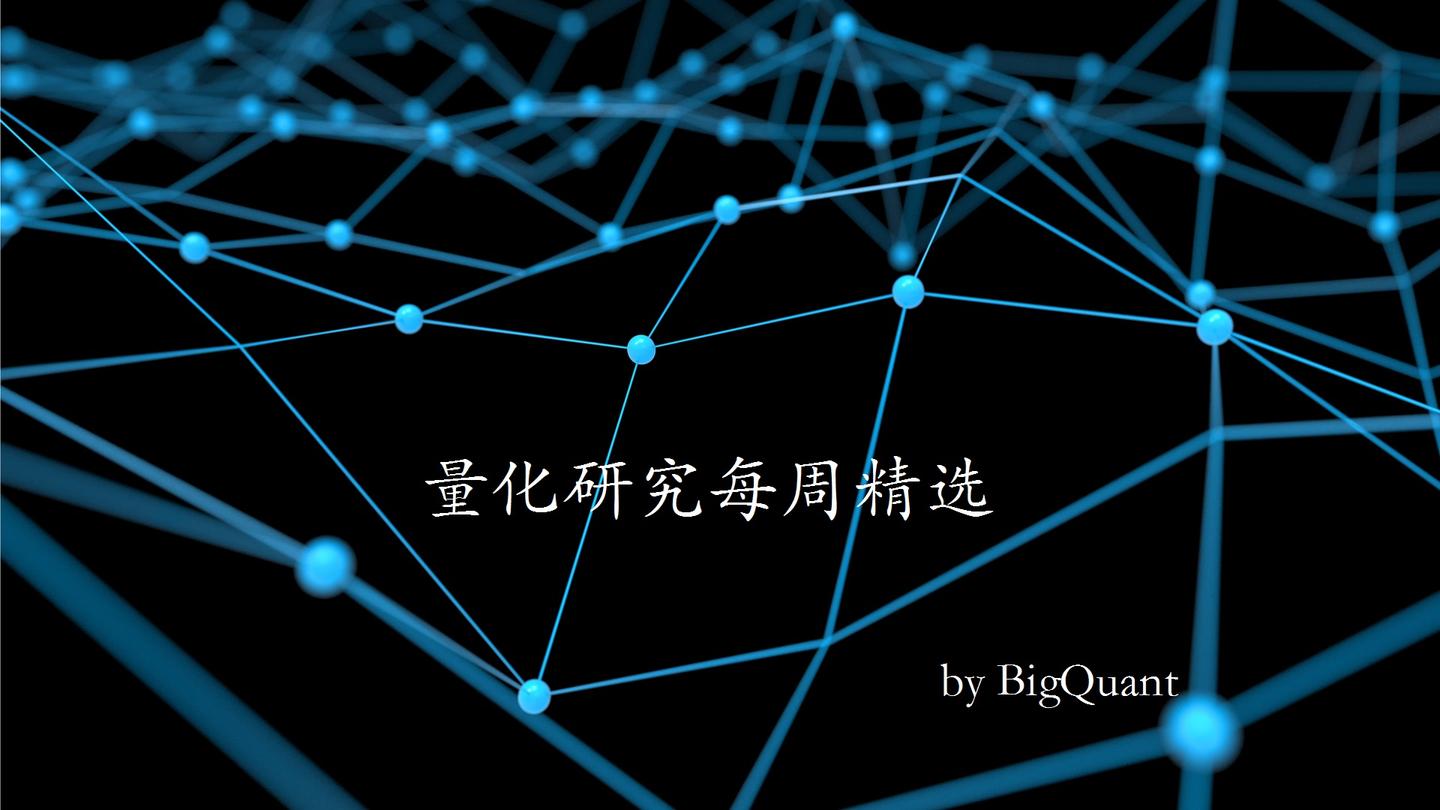 量化研究每周精选

by BigQuant